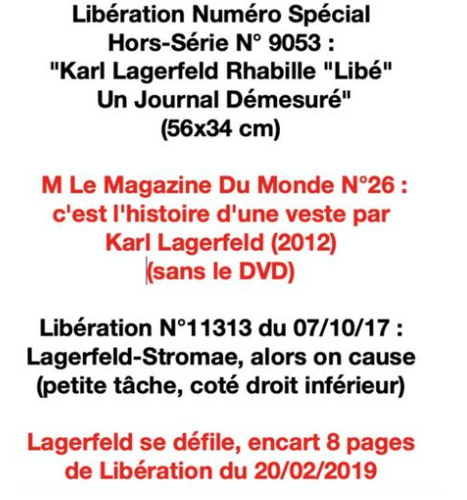 Libération Numéro Spécial
Hors-Série N° 9053 :
"Karl Lagerfeld Rhabille "Libé"
Un Journal Démesuré"
(56x34 cm)

M Le Magazine Du Monde N°26 :
c'est l'histoire d'une veste par
Karl Lagerfeld (2012)
(sans le DVD)

Libération N°11313 du 07/10/17 :
Lagerfeld-Stromae, alors on cause
(petite tâche, coté droit inférieur)

Lagerfeld se défile, encart 8 pages
de Libération du 20/02/2019